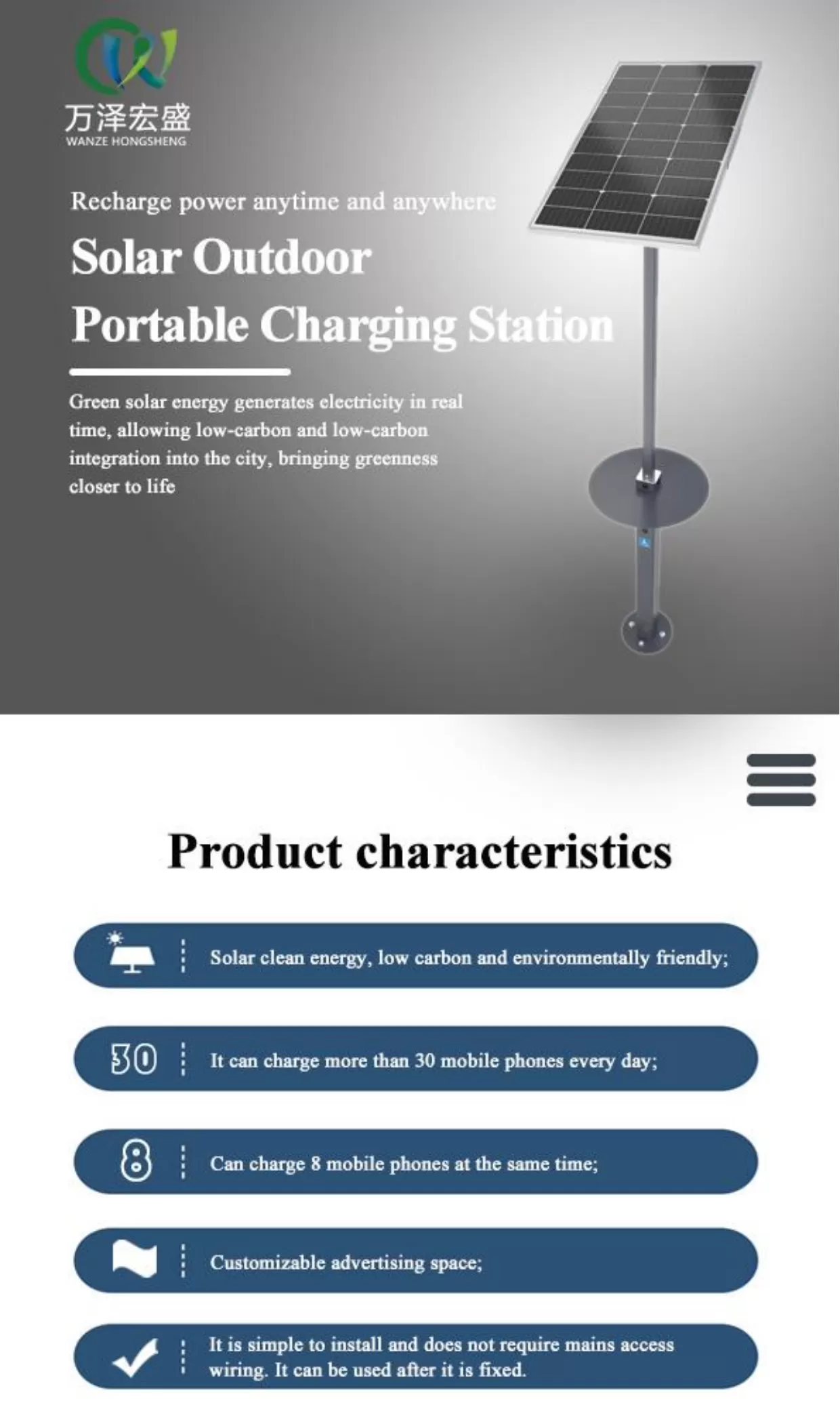 万泽宏盛
WANZE HONGSHENG

Recharge power anytime and anywhere

Solar Outdoor
Portable Charging Station

Green solar energy generates electricity in real time, allowing low-carbon and low-carbon integration into the city, bringing greenness closer to life

Product characteristics

Solar clean energy, low carbon and environmentally friendly;

30 It can charge more than 30 mobile phones every day;

8 Can charge 8 mobile phones at the same time;

Customizable advertising space;

It is simple to install and does not require mains access wiring. It can be used after it is fixed.